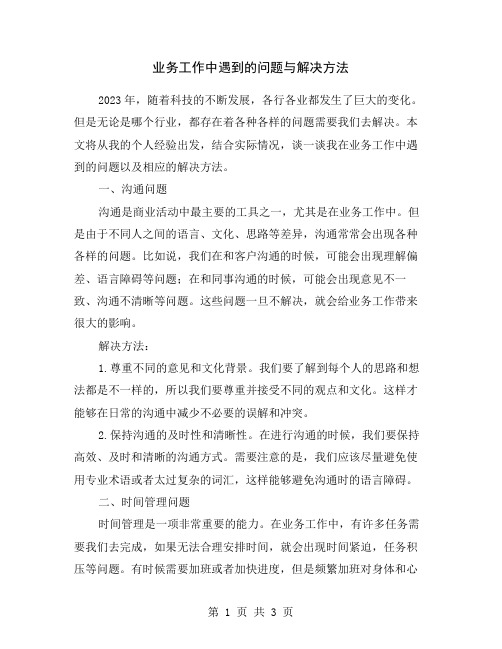 业务工作中遇到的问题与解决方法

2023年，随着科技的不断发展，各行各业都发生了巨大的变化。但是无论是哪个行业，都存在着各种各样的问题需要我们去解决。本文将从我的个人经验出发，结合实际情况，谈一谈我在业务工作中遇到的问题以及相应的解决方法。

一、沟通问题

沟通是商业活动中最主要的工具之一，尤其是在业务工作中。但是由于不同人之间的语言、文化、思路等差异，沟通常常会出现各种各样的问题。比如说，我们在和客户沟通的时候，可能会出现理解偏差、语言障碍等问题；在和同事沟通的时候，可能会出现意见不一致、沟通不清晰等问题。这些问题一旦不解决，就会给业务工作带来很大的影响。

解决方法：

1.尊重不同的意见和文化背景。我们要了解到每个人的思路和想法都是不一样的，所以我们要尊重并接受不同的观点和文化。这样才能够在日常的沟通中减少不必要的误解和冲突。

2.保持沟通的及时性和清晰性。在进行沟通的时候，我们要保持高效、及时和清晰的沟通方式。需要注意的是，我们应该尽量避免使用专业术语或者太过复杂的词汇，这样能够避免沟通时的语言障碍。

二、时间管理问题

时间管理是一项非常重要的能力。在业务工作中，有许多任务需要我们去完成，如果无法合理安排时间，就会出现时间紧迫，任务积压等问题。有时候需要加班或者加快进度，但是频繁加班对身体和心

第 1 页 共 3 页